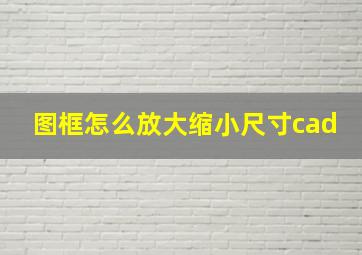 图框怎么放大缩小尺寸cad